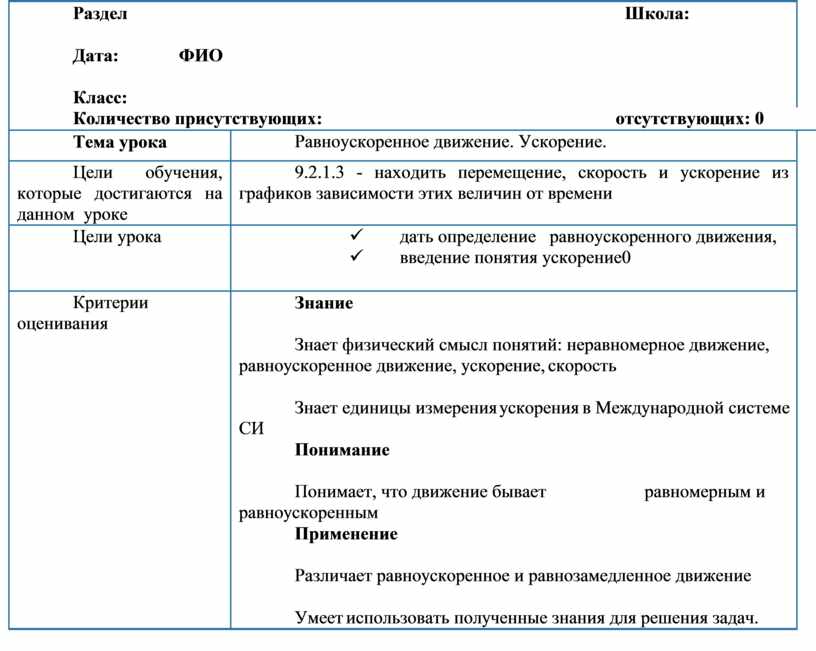 Раздел Школа:

Дата: ФИО

Класс:
Количество присутствующих: отсутствующих: 0

| Тема урока | Равноускоренное движение. Ускорение. |
|---|---|
| Цели обучения, которые достигаются на данном уроке | 9.2.1.3 - находить перемещение, скорость и ускорение из графиков зависимости этих величин от времени |
| Цели урока | ✓ дать определение равноускоренного движения, ✓ введение понятия ускорение0 |
| Критерии оценивания | **Знание** Знает физический смысл понятий: неравномерное движение, равноускоренное движение, ускорение, скорость Знает единицы измерения ускорения в Международной системе СИ **Понимание** Понимает, что движение бывает равномерным и равноускоренным **Применение** Различает равноускоренное и равнозамедленное движение Умеет использовать полученные знания для решения задач. |